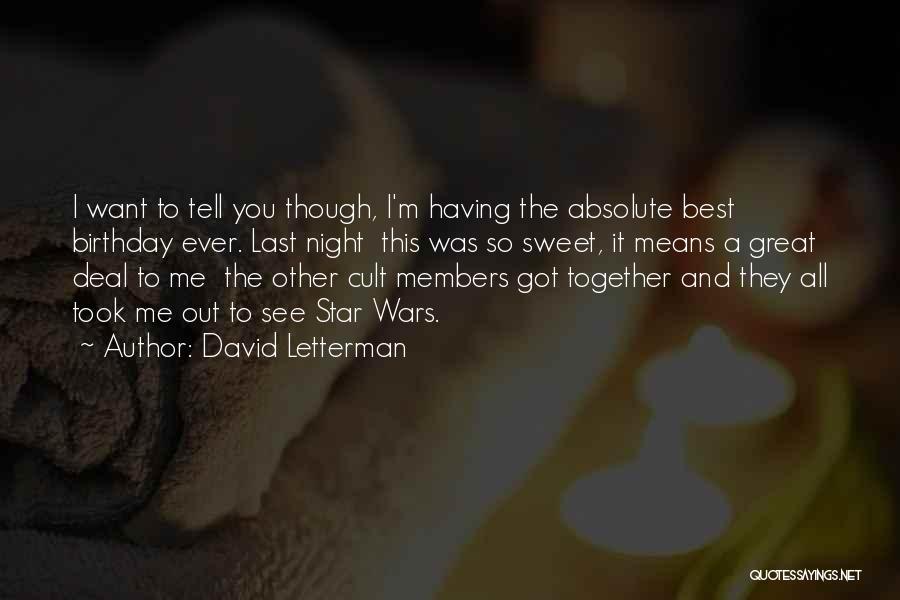 I want to tell you though, I'm having the absolute best birthday ever. Last night this was so sweet, it means a great deal to me the other cult members got together and they all took me out to see Star Wars.

~ Author: David Letterman

QUOTESSAYINGS.NET